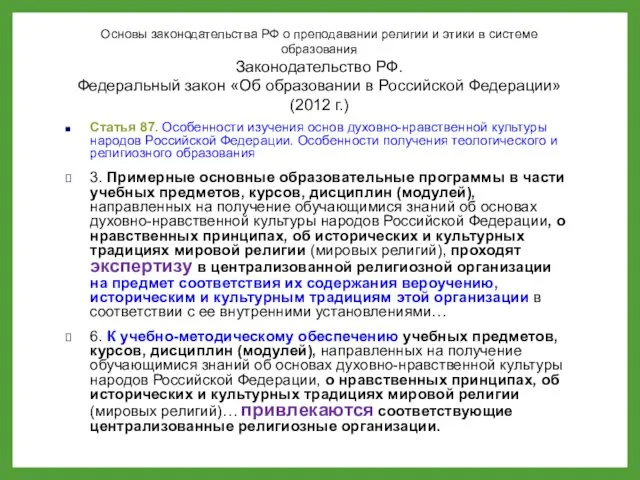 Основы законодательства РФ о преподавании религии и этики в системе образования

Законодательство РФ.
Федеральный закон «Об образовании в Российской Федерации» (2012 г.)

Статья 87. Особенности изучения основ духовно-нравственной культуры народов Российской Федерации. Особенности получения теологического и религиозного образования

3. Примерные основные образовательные программы в части учебных предметов, курсов, дисциплин (модулей), направленных на получение обучающимися знаний об основах духовно-нравственной культуры народов Российской Федерации, о нравственных принципах, об исторических и культурных традициях мировой религии (мировых религий), проходят экспертизу в централизованной религиозной организации на предмет соответствия их содержания вероучению, историческим и культурным традициям этой организации в соответствии с ее внутренними установлениями…

6. К учебно-методическому обеспечению учебных предметов, курсов, дисциплин (модулей), направленных на получение обучающимися знаний об основах духовно-нравственной культуры народов Российской Федерации, о нравственных принципах, об исторических и культурных традициях мировой религии (мировых религий)… привлекаются соответствующие централизованные религиозные организации.